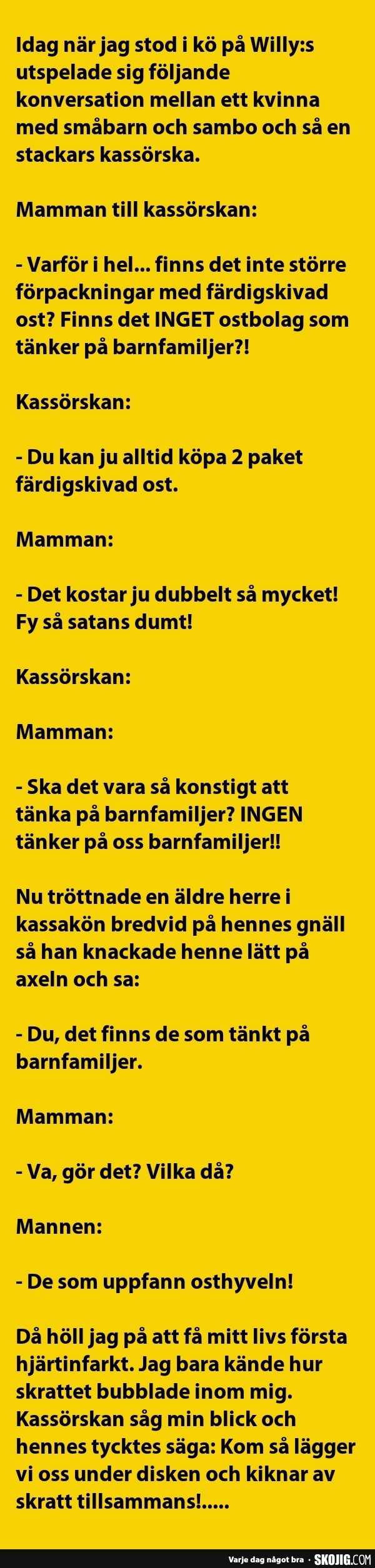 Idag när jag stod i kö på Willy:s utspelade sig följande konversation mellan ett kvinna med småbarn och sambo och så en stackars kassörska.

Mamman till kassörskan:

- Varför i hel... finns det inte större förpackningar med färdigskivad ost? Finns det INGET ostbolag som tänker på barnfamiljer?!

Kassörskan:

- Du kan ju alltid köpa 2 paket färdigskivad ost.

Mamman:

- Det kostar ju dubbelt så mycket! Fy så satans dumt!

Kassörskan:

Mamman:

- Ska det vara så konstigt att tänka på barnfamiljer? INGEN tänker på oss barnfamiljer!!

Nu tröttnade en äldre herre i kassakön bredvid på hennes gnäll så han knackade henne lätt på axeln och sa:

- Du, det finns de som tänkt på barnfamiljer.

Mamman:

- Va, gör det? Vilka då?

Mannen:

- De som uppfann osthyveln!

Då höll jag på att få mitt livs första hjärtinfarkt. Jag bara kände hur skrattet bubblade inom mig. Kassörskan såg min blick och hennes tycktes säga: Kom så lägger vi oss under disken och kiknar av skratt tillsammans!.....

Varje dag något bra · SKOJIG.COM